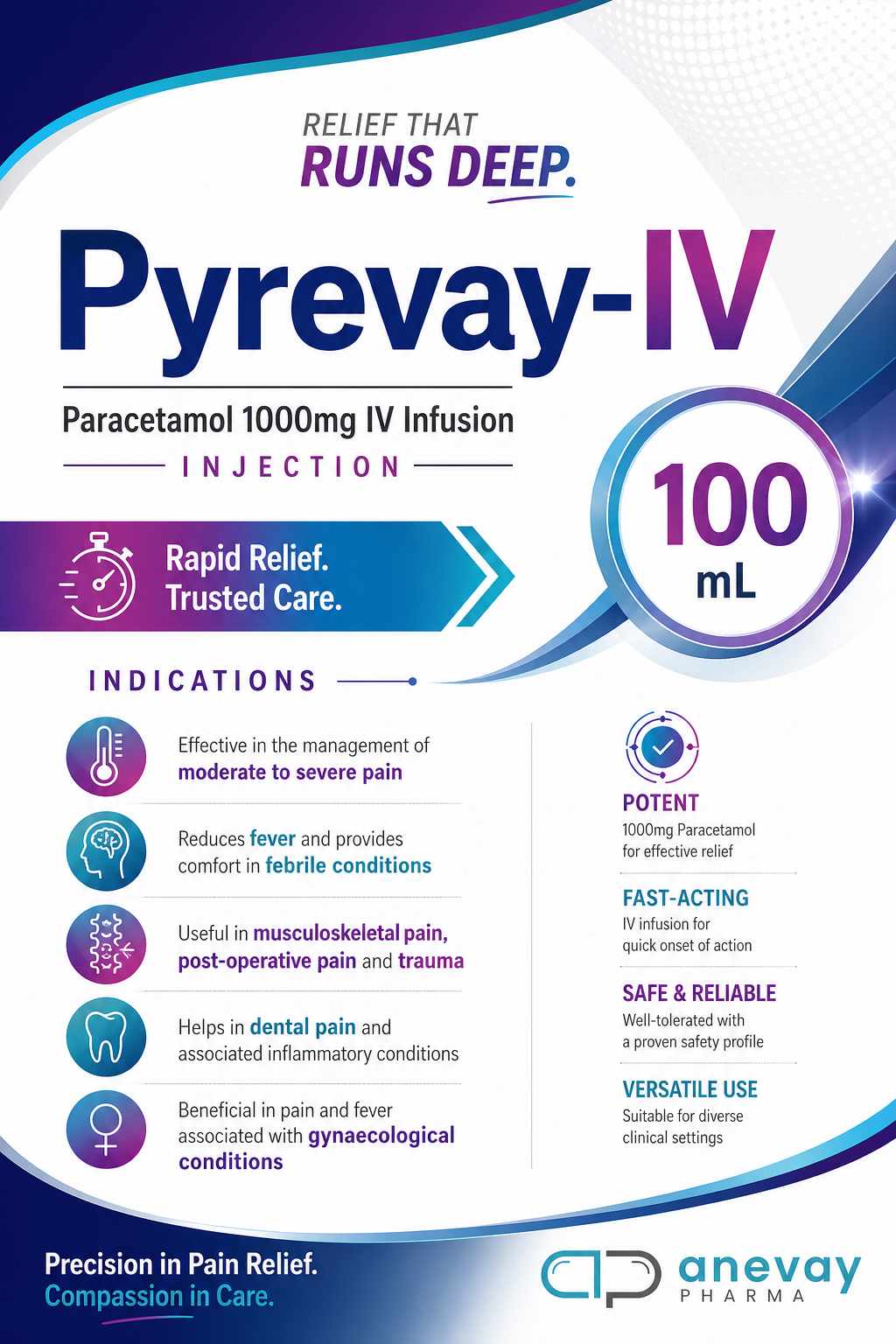 RELIEF THAT
RUNS DEEP.

Pyrevay-IV

Paracetamol 1000mg IV Infusion

INJECTION

100
mL

Rapid Relief.
Trusted Care.

INDICATIONS

Effective in the management of moderate to severe pain

Reduces fever and provides comfort in febrile conditions

Useful in musculoskeletal pain, post-operative pain and trauma

Helps in dental pain and associated inflammatory conditions

Beneficial in pain and fever associated with gynaecological conditions

POTENT
1000mg Paracetamol for effective relief

FAST-ACTING
IV infusion for quick onset of action

SAFE & RELIABLE
Well-tolerated with a proven safety profile

VERSATILE USE
Suitable for diverse clinical settings

Precision in Pain Relief.
Compassion in Care.

anevay
PHARMA